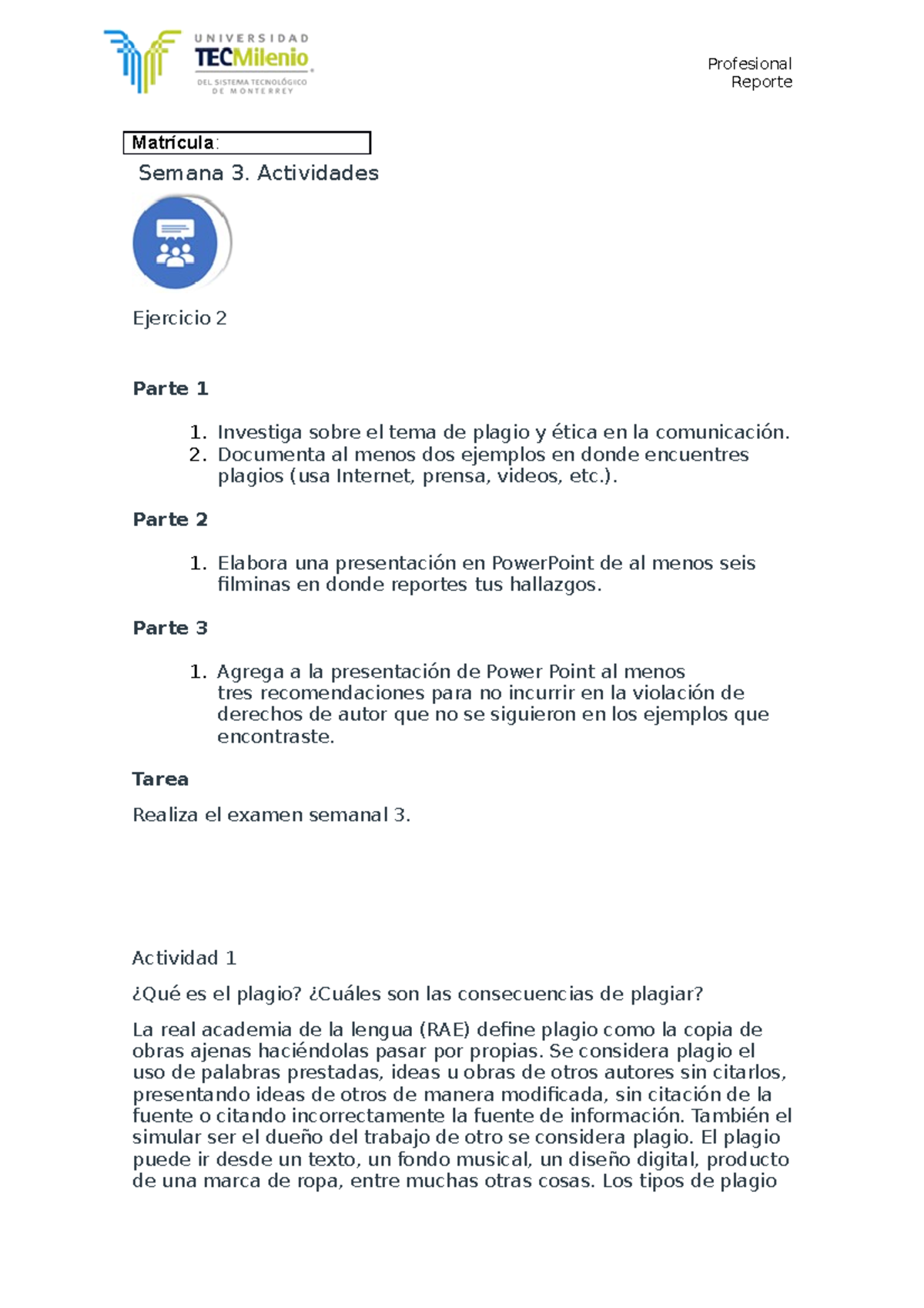 UNIVERSIDAD TECMilenio DEL SISTEMA TECNOLÓGICO DE MONTERREY

Profesional
Reporte

Matrícula:

Semana 3. Actividades

Ejercicio 2

Parte 1

1. Investiga sobre el tema de plagio y ética en la comunicación.
2. Documenta al menos dos ejemplos en donde encuentres plagios (usa Internet, prensa, videos, etc.).

Parte 2

1. Elabora una presentación en PowerPoint de al menos seis filminas en donde reportes tus hallazgos.

Parte 3

1. Agrega a la presentación de Power Point al menos tres recomendaciones para no incurrir en la violación de derechos de autor que no se siguieron en los ejemplos que encontraste.

Tarea

Realiza el examen semanal 3.

Actividad 1

¿Qué es el plagio? ¿Cuáles son las consecuencias de plagiar?

La real academia de la lengua (RAE) define plagio como la copia de obras ajenas haciéndolas pasar por propias. Se considera plagio el uso de palabras prestadas, ideas u obras de otros autores sin citarlos, presentando ideas de otros de manera modificada, sin citación de la fuente o citando incorrectamente la fuente de información. También el simular ser el dueño del trabajo de otro se considera plagio. El plagio puede ir desde un texto, un fondo musical, un diseño digital, producto de una marca de ropa, entre muchas otras cosas. Los tipos de plagio